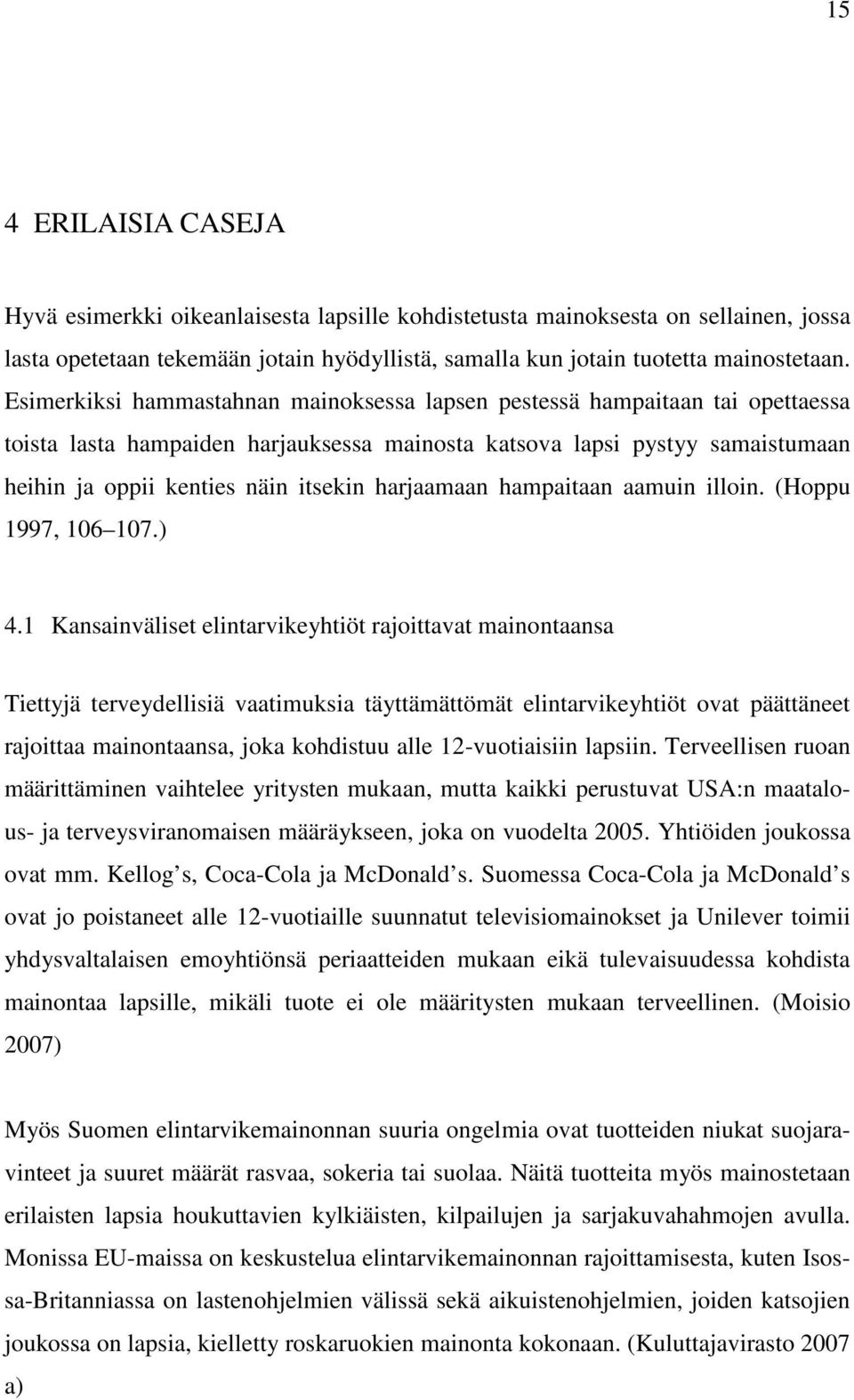 15

4 ERILAISIA CASEJA

Hyvä esimerkki oikeanlaisesta lapsille kohdistetusta mainoksesta on sellainen, jossa lasta opetetaan tekemään jotain hyödyllistä, samalla kun jotain tuotetta mainostetaan. Esimerkiksi hammastahnan mainoksessa lapsen pestessä hampaitaan tai opettaessa toista lasta hampaiden harjauksessa mainosta katsova lapsi pystyy samaistumaan heihin ja oppii kenties näin itsekin harjaamaan hampaitaan aamuin illoin. (Hoppu 1997, 106 107.)

4.1 Kansainväliset elintarvikeyhtiöt rajoittavat mainontaansa

Tiettyjä terveydellisiä vaatimuksia täyttämättömät elintarvikeyhtiöt ovat päättäneet rajoittaa mainontaansa, joka kohdistuu alle 12-vuotiaisiin lapsiin. Terveellisen ruoan määrittäminen vaihtelee yritysten mukaan, mutta kaikki perustuvat USA:n maatalous- ja terveysviranomaisen määräykseen, joka on vuodelta 2005. Yhtiöiden joukossa ovat mm. Kellog s, Coca-Cola ja McDonald s. Suomessa Coca-Cola ja McDonald s ovat jo poistaneet alle 12-vuotiaille suunnatut televisiomainokset ja Unilever toimii yhdysvaltalaisen emoyhtiönsä periaatteiden mukaan eikä tulevaisuudessa kohdista mainontaa lapsille, mikäli tuote ei ole määritysten mukaan terveellinen. (Moisio 2007)

Myös Suomen elintarvikemainonnan suuria ongelmia ovat tuotteiden niukat suojaravinteet ja suuret määrät rasvaa, sokeria tai suolaa. Näitä tuotteita myös mainostetaan erilaisten lapsia houkuttavien kylkiäisten, kilpailujen ja sarjakuvahahmojen avulla. Monissa EU-maissa on keskustelua elintarvikemainonnan rajoittamisesta, kuten Isossa-Britanniassa on lastenohjelmien välissä sekä aikuistenohjelmien, joiden katsojien joukossa on lapsia, kielletty roskaruokien mainonta kokonaan. (Kuluttajavirasto 2007 a)